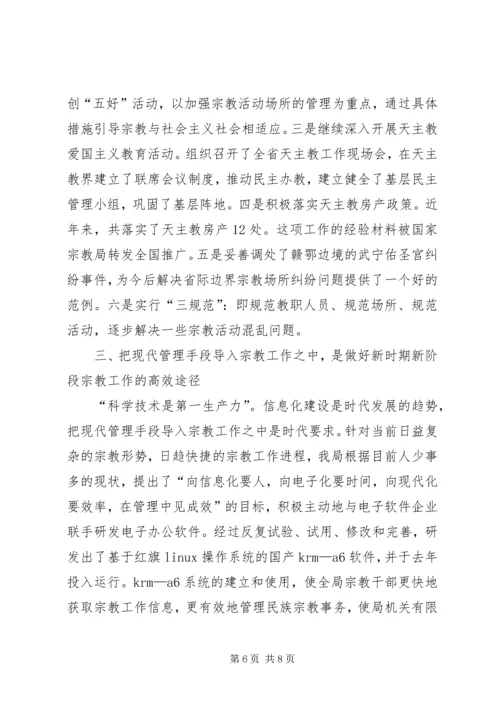 创“五好”活动，以加强宗教活动场所的管理为重点，通过具体措施引导宗教与社会主义社会相适应。三是继续深入开展天主教爱国主义教育活动。组织召开了全省天主教工作现场会，在天主教界建立了联席会议制度，推动民主办教，建立健全了基层民主管理小组，巩固了基层阵地。四是积极落实天主教房产政策。近年来，共落实了天主教房产12处。这项工作的经验材料被国家宗教局转发全国推广。五是妥善调处了赣鄂边境的武宁佑圣宫纠纷事件，为今后解决省际边界宗教场所纠纷问题提供了一个好的范例。六是实行“三规范”：即规范教职人员、规范场所、规范活动，逐步解决一些宗教活动混乱问题。

三、把现代管理手段导入宗教工作之中，是做好新时期新阶段宗教工作的高效途径

“科学技术是第一生产力”。信息化建设是时代发展的趋势，把现代管理手段导入宗教工作之中是时代要求。针对当前日益复杂的宗教形势，日趋快捷的宗教工作进程，我局根据目前人少事多的现状，提出了“向信息化要人，向电子化要时间，向现代化要效率，在管理中见成效”的目标，积极主动地与电子软件企业联手研发电子办公软件。经过反复试验、试用、修改和完善，研发出了基于红旗linux操作系统的国产krm—a6软件，并于去年投入运行。krm—a6系统的建立和使用，使全局宗教干部更快地获取宗教工作信息，更有效地管理民族宗教事务，使局机关有限

第6页 共8页